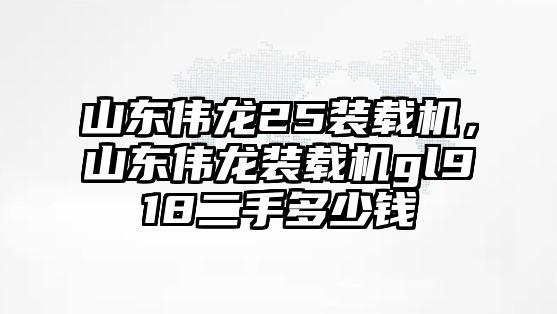 山东伟龙25装载机，山东伟龙装载机gl918二手多少钱